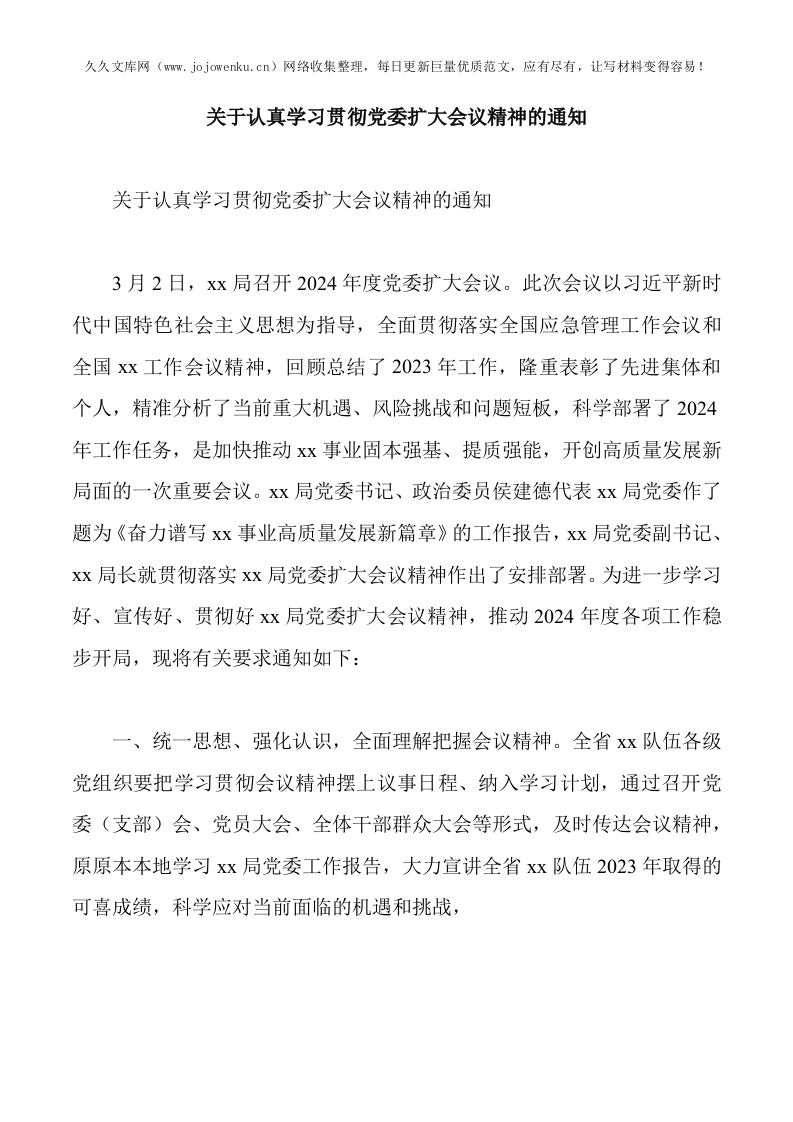 久久文库网（www.jojowenku.cn）网络收集整理，每日更新巨量优质范文，应有尽有，让写材料变得容易！

关于认真学习贯彻党委扩大会议精神的通知

关于认真学习贯彻党委扩大会议精神的通知

3月2日，xx局召开2024年度党委扩大会议。此次会议以习近平新时代中国特色社会主义思想为指导，全面贯彻落实全国应急管理工作会议和全国xx工作会议精神，回顾总结了2023年工作，隆重表彰了先进集体和个人，精准分析了当前重大机遇、风险挑战和问题短板，科学部署了2024年工作任务，是加快推动xx事业固本强基、提质强能，开创高质量发展新局面的一次重要会议。xx局党委书记、政治委员侯建德代表xx局党委作了题为《奋力谱写xx事业高质量发展新篇章》的工作报告，xx局党委副书记、xx局长就贯彻落实xx局党委扩大会议精神作出了安排部署。为进一步学习好、宣传好、贯彻好xx局党委扩大会议精神，推动2024年度各项工作稳步开局，现将有关要求通知如下：

一、统一思想、强化认识，全面理解把握会议精神。全省xx队伍各级党组织要把学习贯彻会议精神摆上议事日程、纳入学习计划，通过召开党委（支部）会、党员大会、全体干部群众大会等形式，及时传达会议精神，原原本本地学习xx局党委工作报告，大力宣讲全省xx队伍2023年取得的可喜成绩，科学应对当前面临的机遇和挑战，